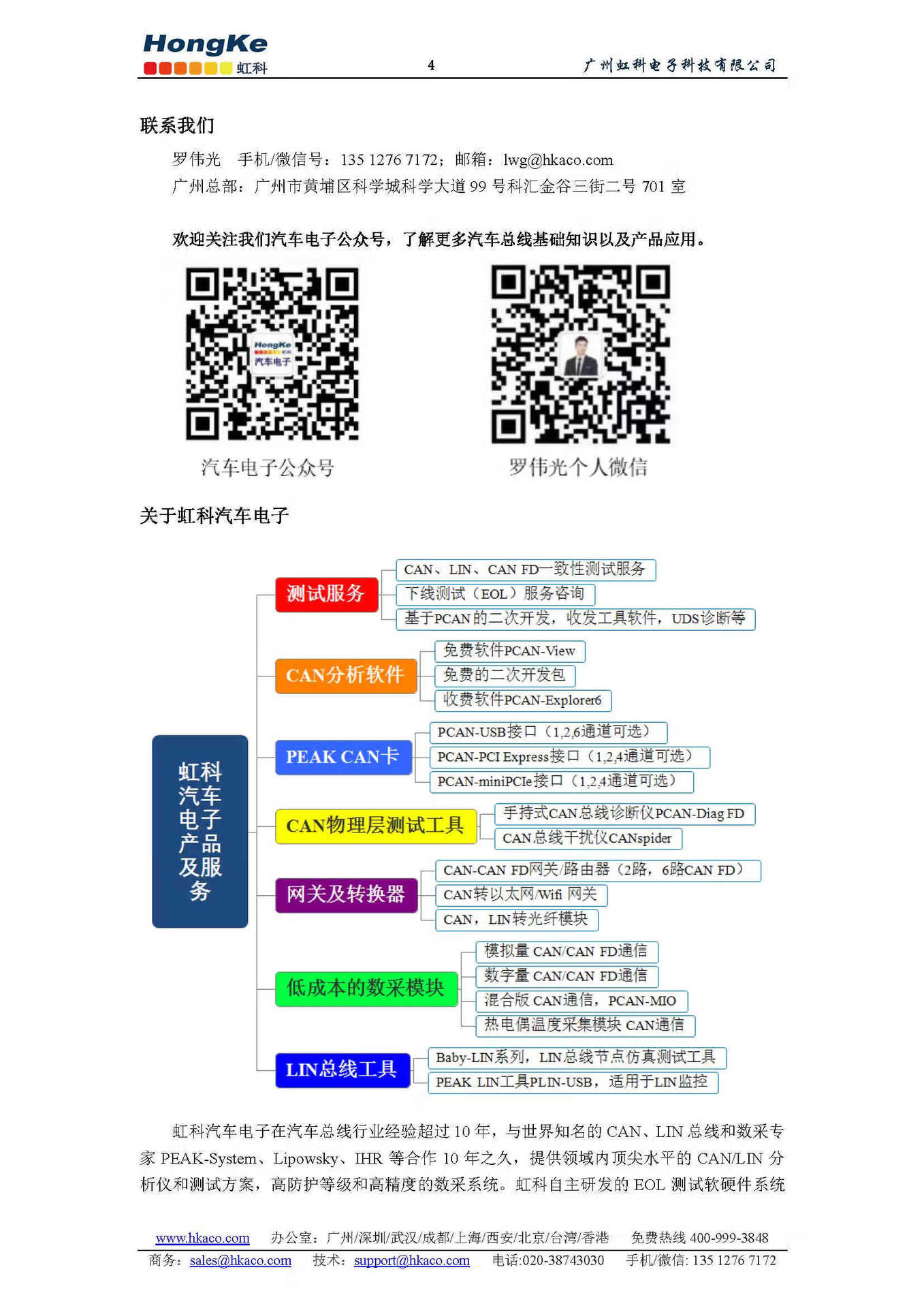 HongKe
虹科
4
广州虹科电子科技有限公司

联系我们

罗伟光 手机/微信号：135 1276 7172；邮箱：lwg@hkaco.com
广州总部：广州市黄埔区科学城科学大道 99 号科汇金谷三街二号 701 室

欢迎关注我们汽车电子公众号，了解更多汽车总线基础知识以及产品应用。

HongKe
汽车电子

汽车电子公众号

罗伟光个人微信

关于虹科汽车电子

虹科汽车电子产品及服务

测试服务
CAN、LIN、CAN FD一致性测试服务
下线测试（EOL）服务咨询
基于PCAN的二次开发，收发工具软件，UDS诊断等

CAN分析软件
免费软件PCAN-View
免费的二次开发包
收费软件PCAN-Explorer6

PEAK CAN卡
PCAN-USB接口（1,2,6通道可选）
PCAN-PCI Express接口（1,2,4通道可选）
PCAN-miniPCIe接口（1,2,4通道可选）

CAN物理层测试工具
手持式CAN总线诊断仪PCAN-Diag FD
CAN总线干扰仪CANspider

网关及转换器
CAN-CAN FD网关/路由器（2路，6路CAN FD）
CAN转以太网/Wifi 网关
CAN，LIN转光纤模块

低成本的数采模块
模拟量 CAN/CAN FD通信
数字量 CAN/CAN FD通信
混合版 CAN通信，PCAN-MIO
热电偶温度采集模块 CAN通信

LIN总线工具
Baby-LIN系列，LIN总线节点仿真测试工具
PEAK LIN工具PLIN-USB，适用于LIN监控

虹科汽车电子在汽车总线行业经验超过 10 年，与世界知名的 CAN、LIN 总线和数采专家 PEAK-System、Lipowsky、IHR 等合作 10 年之久，提供领域内顶尖水平的 CAN/LIN 分析仪和测试方案，高防护等级和高精度的数采系统。虹科自主研发的 EOL 测试软硬件系统

www.hkaco.com 办公室：广州/深圳/武汉/成都/上海/西安/北京/台湾/香港 免费热线 400-999-3848
商务：sales@hkaco.com 技术：support@hkaco.com 电话:020-38743030 手机/微信: 135 1276 7172